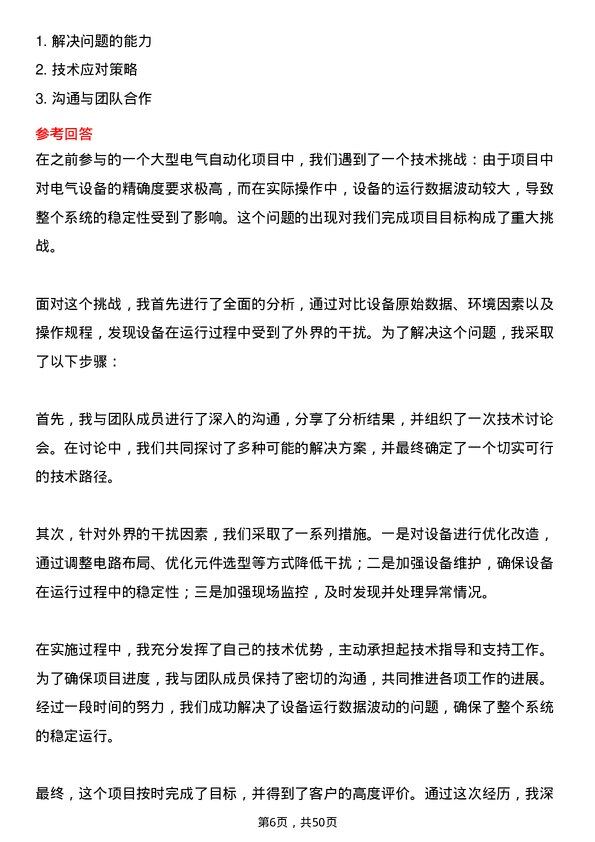 1. 解决问题的能力
2. 技术应对策略
3. 沟通与团队合作

参考回答
在之前参与的一个大型电气自动化项目中，我们遇到了一个技术挑战：由于项目中对电气设备的精确度要求极高，而在实际操作中，设备的运行数据波动较大，导致整个系统的稳定性受到了影响。这个问题的出现对我们完成项目目标构成了重大挑战。

面对这个挑战，我首先进行了全面的分析，通过对比设备原始数据、环境因素以及操作规程，发现设备在运行过程中受到了外界的干扰。为了解决这个问题，我采取了以下步骤：

首先，我与团队成员进行了深入的沟通，分享了分析结果，并组织了一次技术讨论会。在讨论中，我们共同探讨了多种可能的解决方案，并最终确定了一个切实可行的技术路径。

其次，针对外界的干扰因素，我们采取了一系列措施。一是对设备进行优化改造，通过调整电路布局、优化元件选型等方式降低干扰；二是加强设备维护，确保设备在运行过程中的稳定性；三是加强现场监控，及时发现并处理异常情况。

在实施过程中，我充分发挥了自己的技术优势，主动承担起技术指导和支持工作。为了确保项目进度，我与团队成员保持了密切的沟通，共同推进各项工作的进展。经过一段时间的努力，我们成功解决了设备运行数据波动的问题，确保了整个系统的稳定运行。

最终，这个项目按时完成了目标，并得到了客户的高度评价。通过这次经历，我深

第6页，共50页